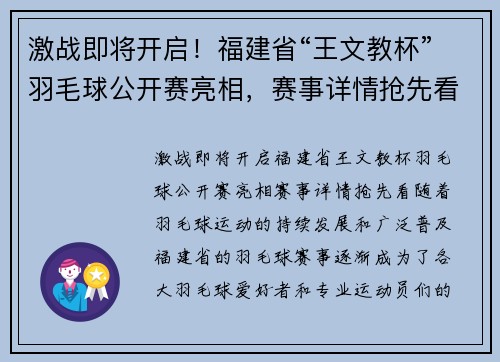 激战即将开启！福建省“王文教杯”羽毛球公开赛亮相，赛事详情抢先看

激战即将开启福建省王文教杯羽毛球公开赛亮相赛事详情抢先看随着羽毛球运动的持续发展和广泛普及福建省的羽毛球赛事逐渐成为了各大羽毛球爱好者和专业运动员们的